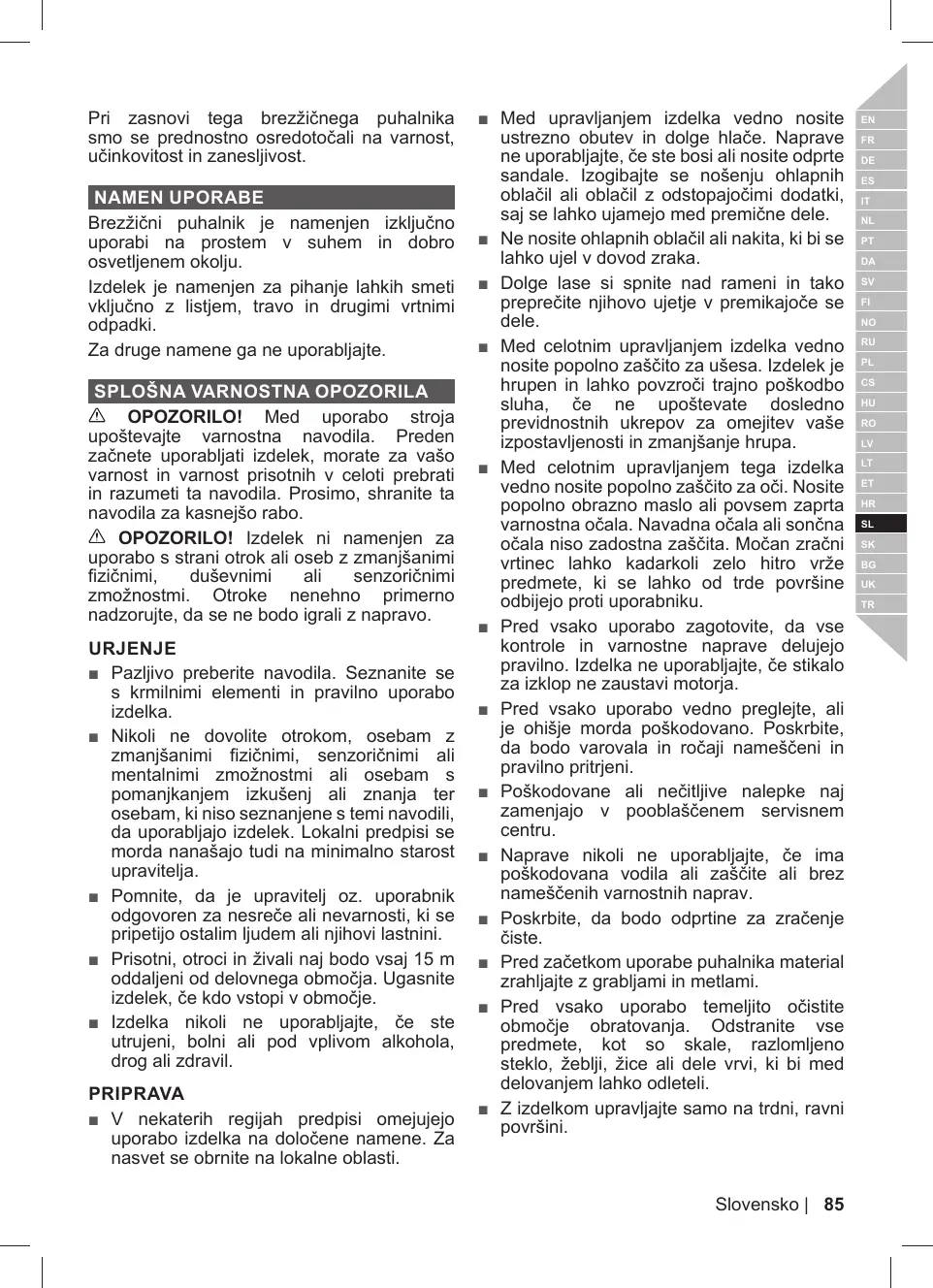 Pri zasnovi tega brezžičnega puhalnika smo se prednostno osredotočali na varnost, učinkovitost in zanesljivost.

NAMEN UPORABE

Brezžični puhalnik je namenjen izključno uporabi na prostem v suhem in dobro osvetljenem okolju.

Izdelek je namenjen za pihanje lahkih smeti vključno z listjem, travo in drugimi vrtnimi odpadki.

Za druge namene ga ne uporabljajte.

SPLOŠNA VARNOSTNA OPOZORILA

⚠ OPOZORILO! Med uporabo stroja upoštevajte varnostna navodila. Preden začnete uporabljati izdelek, morate za vašo varnost in varnost prisotnih v celoti prebrati in razumeti ta navodila. Prosimo, shranite ta navodila za kasnejšo rabo.

⚠ OPOZORILO! Izdelek ni namenjen za uporabo s strani otrok ali oseb z zmanjšanimi fizičnimi, duševnimi ali senzoričnimi zmožnostmi. Otroke nenehno primerno nadzorujte, da se ne bodo igrali z napravo.

URJENJE

■ Pazljivo preberite navodila. Seznanite se s krmilnimi elementi in pravilno uporabo izdelka.

■ Nikoli ne dovolite otrokom, osebam z zmanjšanimi fizičnimi, senzoričnimi ali mentalnimi zmožnostmi ali osebam s pomanjkanjem izkušenj ali znanja ter osebam, ki niso seznanjene s temi navodili, da uporabljajo izdelek. Lokalni predpisi se morda nanašajo tudi na minimalno starost upravitelja.

■ Pomnite, da je upravitelj oz. uporabnik odgovoren za nesreče ali nevarnosti, ki se pripetijo ostalim ljudem ali njihovi lastnini.

■ Prisotni, otroci in živali naj bodo vsaj 15 m oddaljeni od delovnega območja. Ugasnite izdelek, če kdo vstopi v območje.

■ Izdelka nikoli ne uporabljajte, če ste utrujeni, bolni ali pod vplivom alkohola, drog ali zdravil.

PRIPRAVA

■ V nekaterih regijah predpisi omejujejo uporabo izdelka na določene namene. Za nasvet se obrnite na lokalne oblasti.

■ Med upravljanjem izdelka vedno nosite ustrezno obutev in dolge hlače. Naprave ne uporabljajte, če ste bosi ali nosite odprte sandale. Izogibajte se nošenju ohlapnih oblačil ali oblačil z odstopajočimi dodatki, saj se lahko ujamejo med premične dele.

■ Ne nosite ohlapnih oblačil ali nakita, ki bi se lahko ujel v dovod zraka.

■ Dolge lase si spnite nad rameni in tako preprečite njihovo ujetje v premikajoče se dele.

■ Med celotnim upravljanjem izdelka vedno nosite popolno zaščito za ušesa. Izdelek je hrupen in lahko povzroči trajno poškodbo sluha, če ne upoštevate dosledno previdnostnih ukrepov za omejitev vaše izpostavljenosti in zmanjšanje hrupa.

■ Med celotnim upravljanjem tega izdelka vedno nosite popolno zaščito za oči. Nosite popolno obrazno maslo ali povsem zaprta varnostna očala. Navadna očala ali sončna očala niso zadostna zaščita. Močan zračni vrtinec lahko kadarkoli zelo hitro vrže predmete, ki se lahko od trde površine odbijejo proti uporabniku.

■ Pred vsako uporabo zagotovite, da vse kontrole in varnostne naprave delujejo pravilno. Izdelka ne uporabljajte, če stikalo za izklop ne zaustavi motorja.

■ Pred vsako uporabo vedno preglejte, ali je ohišje morda poškodovano. Poskrbite, da bodo varovala in ročaji nameščeni in pravilno pritrjeni.

■ Poškodovane ali nečitljive nalepke naj zamenjajo v pooblaščenem servisnem centru.

■ Naprave nikoli ne uporabljajte, če ima poškodovana vodila ali zaščite ali brez nameščenih varnostnih naprav.

■ Poskrbite, da bodo odprtine za zračenje čiste.

■ Pred začetkom uporabe puhalnika material zrahljajte z grabljami in metlami.

■ Pred vsako uporabo temeljito očistite območje obratovanja. Odstranite vse predmete, kot so skale, razlomljeno steklo, žeblji, žice ali dele vrvi, ki bi med delovanjem lahko odleteli.

■ Z izdelkom upravljajte samo na trdni, ravni površini.

EN FR DE ES IT NL PT DA SV FI NO RU PL CS HU RO LV LT ET HR SL SK BG UK TR

Slovensko | 85